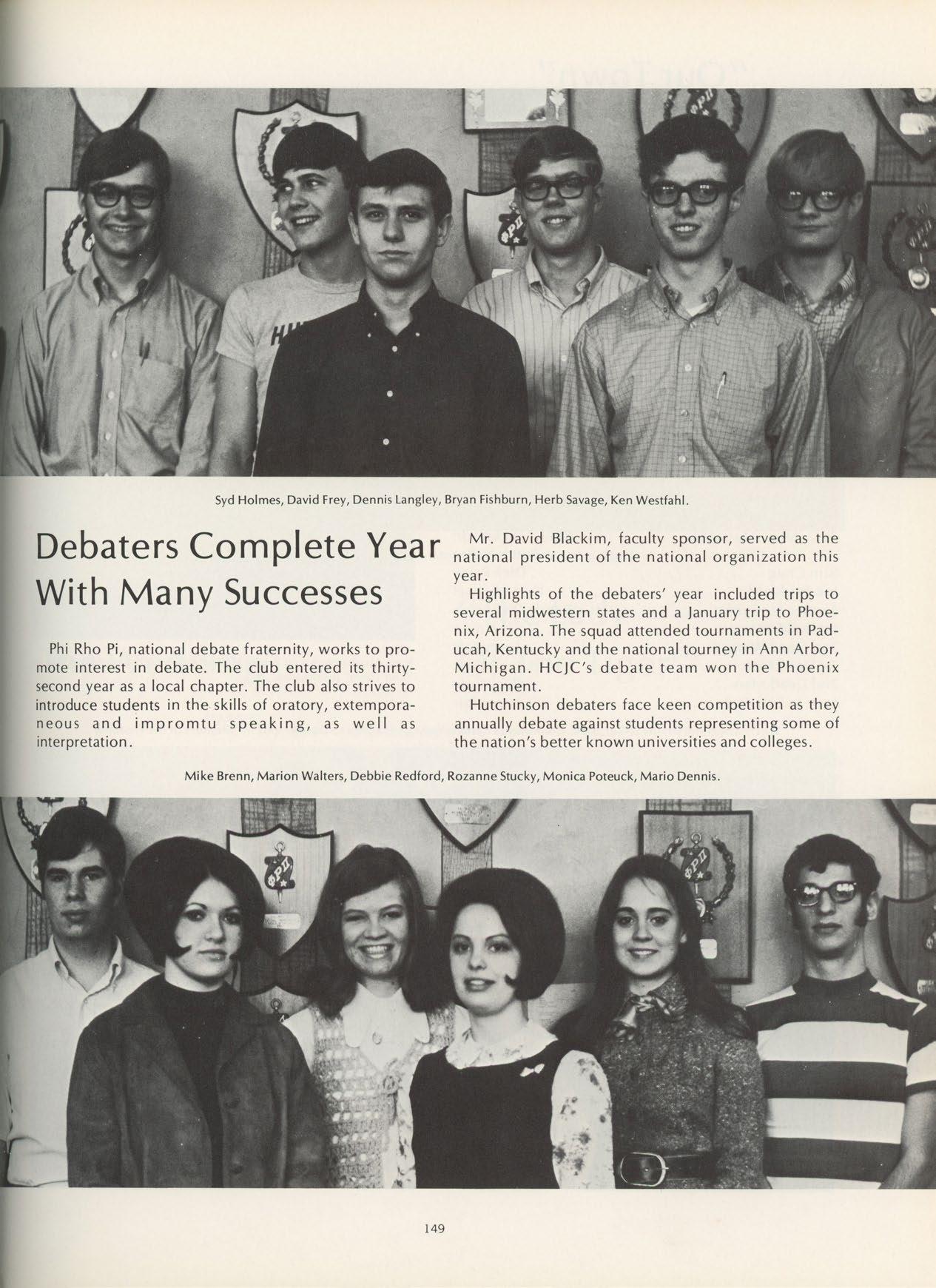 Syd Holmes, David Frey, Dennis Langley, Bryan Fishburn, Herb Savage, Ken Westfahl.

Debaters Complete Year With Many Successes

Phi Rho Pi, national debate fraternity, works to promote interest in debate. The club entered its thirty-second year as a local chapter. The club also strives to introduce students in the skills of oratory, extemporaneous and impromtu speaking, as well as interpretation.

Mr. David Blackim, faculty sponsor, served as the national president of the national organization this year.

Highlights of the debaters' year included trips to several midwestern states and a January trip to Phoenix, Arizona. The squad attended tournaments in Paducah, Kentucky and the national tourney in Ann Arbor, Michigan. HCJC's debate team won the Phoenix tournament.

Hutchinson debaters face keen competition as they annually debate against students representing some of the nation's better known universities and colleges.

Mike Brenn, Marion Walters, Debbie Redford, Rozanne Stucky, Monica Poteuck, Mario Dennis.

149